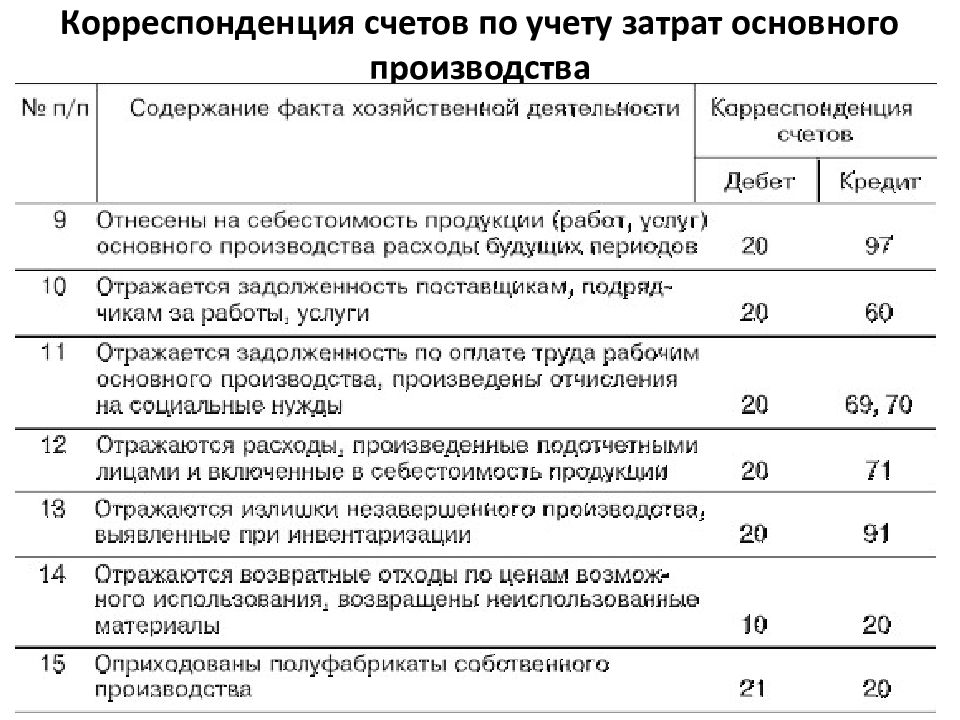 Корреспонденция счетов по учету затрат основного производства

| № п/п | Содержание факта хозяйственной деятельности | Корреспонденция счетов Дебет | Корреспонденция счетов Кредит |
|---|---|---|---|
| 9 | Отнесены на себестоимость продукции (работ, услуг) основного производства расходы будущих периодов | 20 | 97 |
| 10 | Отражается задолженность поставщикам, подрядчикам за работы, услуги | 20 | 60 |
| 11 | Отражается задолженность по оплате труда рабочим основного производства, произведены отчисления на социальные нужды | 20 | 69, 70 |
| 12 | Отражаются расходы, произведенные подотчетными лицами и включенные в себестоимость продукции | 20 | 71 |
| 13 | Отражаются излишки незавершенного производства, выявленные при инвентаризации | 20 | 91 |
| 14 | Отражаются возвратные отходы по ценам возможного использования, возвращены неиспользованные материалы | 10 | 20 |
| 15 | Оприходованы полуфабрикаты собственного производства | 21 | 20 |